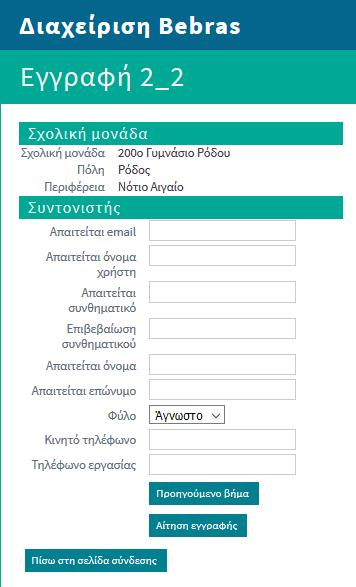 Διαχείριση Bebras

Εγγραφή 2_2

Σχολική μονάδα

Σχολική μονάδα 200ο Γυμνάσιο Ρόδου
Πόλη Ρόδος
Περιφέρεια Νότιο Αιγαίο

Συντονιστής

Απαιτείται email
Απαιτείται όνομα χρήστη
Απαιτείται συνθηματικό
Επιβεβαίωση συνθηματικού
Απαιτείται όνομα
Απαιτείται επώνυμο
Φύλο Άγνωστο
Κινητό τηλέφωνο
Τηλέφωνο εργασίας

Προηγούμενο βήμα

Αίτηση εγγραφής

Πίσω στη σελίδα σύνδεσης